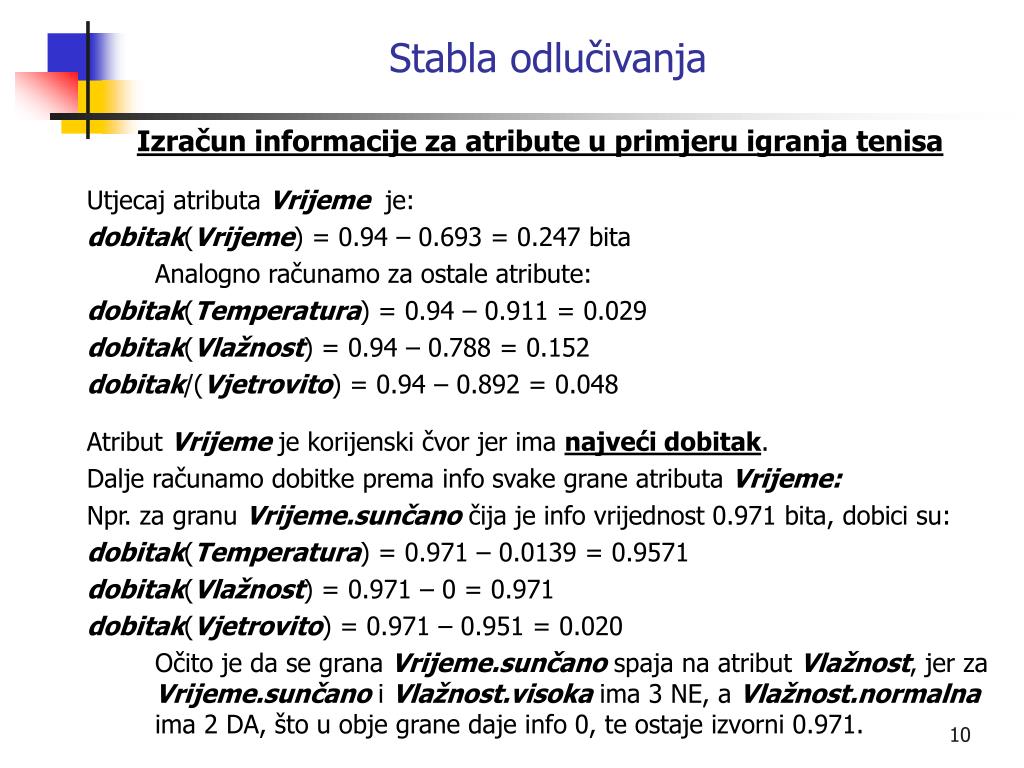 Stabla odlučivanja

Izračun informacije za atribute u primjeru igranja tenisa

Utjecaj atributa Vrijeme je:

dobitak(Vrijeme) = 0.94 – 0.693 = 0.247 bita

Analogno računamo za ostale atribute:

dobitak(Temperatura) = 0.94 – 0.911 = 0.029

dobitak(Vlažnost) = 0.94 – 0.788 = 0.152

dobitak/(Vjetrovito) = 0.94 – 0.892 = 0.048

Atribut Vrijeme je korijenski čvor jer ima najveći dobitak.

Dalje računamo dobitke prema info svake grane atributa Vrijeme:

Npr. za granu Vrijeme.sunčano čija je info vrijednost 0.971 bita, dobici su:

dobitak(Temperatura) = 0.971 – 0.0139 = 0.9571

dobitak(Vlažnost) = 0.971 – 0 = 0.971

dobitak(Vjetrovito) = 0.971 – 0.951 = 0.020

Očito je da se grana Vrijeme.sunčano spaja na atribut Vlažnost, jer za Vrijeme.sunčano i Vlažnost.visoka ima 3 NE, a Vlažnost.normalna ima 2 DA, što u obje grane daje info 0, te ostaje izvorni 0.971.

10